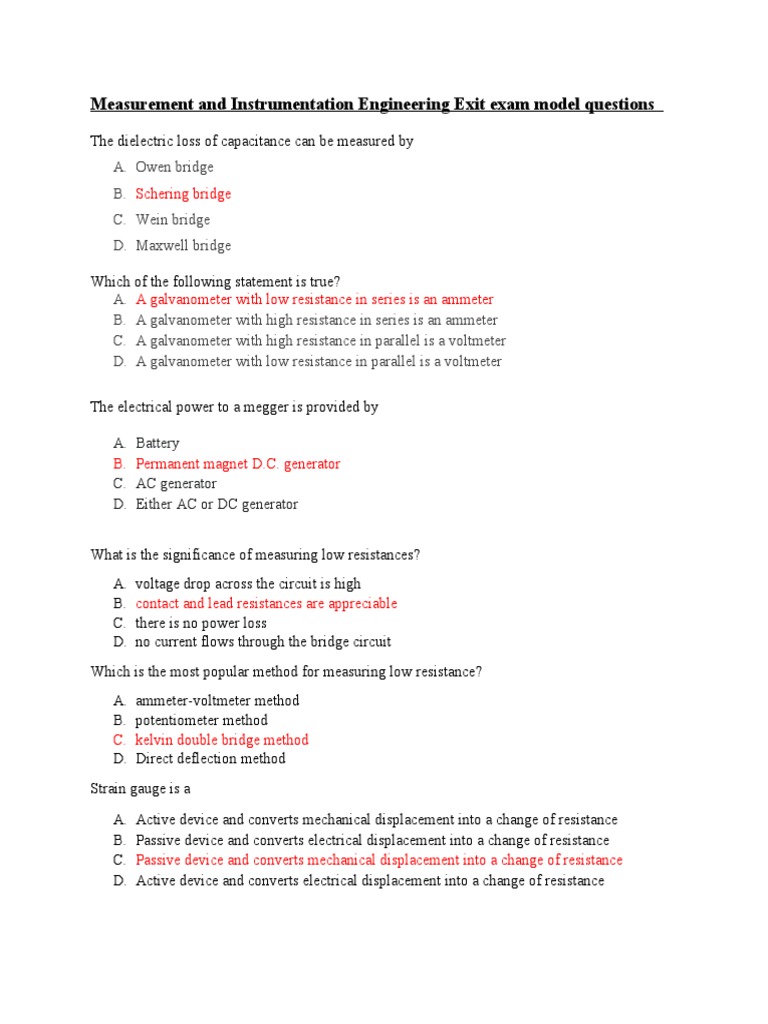 Measurement and Instrumentation Engineering Exit exam model questions

The dielectric loss of capacitance can be measured by

A. Owen bridge
B. Schering bridge
C. Wein bridge
D. Maxwell bridge

Which of the following statement is true?
A. A galvanometer with low resistance in series is an ammeter
B. A galvanometer with high resistance in series is an ammeter
C. A galvanometer with high resistance in parallel is a voltmeter
D. A galvanometer with low resistance in parallel is a voltmeter

The electrical power to a megger is provided by

A. Battery
B. Permanent magnet D.C. generator
C. AC generator
D. Either AC or DC generator

What is the significance of measuring low resistances?

A. voltage drop across the circuit is high
B. contact and lead resistances are appreciable
C. there is no power loss
D. no current flows through the bridge circuit

Which is the most popular method for measuring low resistance?

A. ammeter-voltmeter method
B. potentiometer method
C. kelvin double bridge method
D. Direct deflection method

Strain gauge is a

A. Active device and converts mechanical displacement into a change of resistance
B. Passive device and converts electrical displacement into a change of resistance
C. Passive device and converts mechanical displacement into a change of resistance
D. Active device and converts electrical displacement into a change of resistance